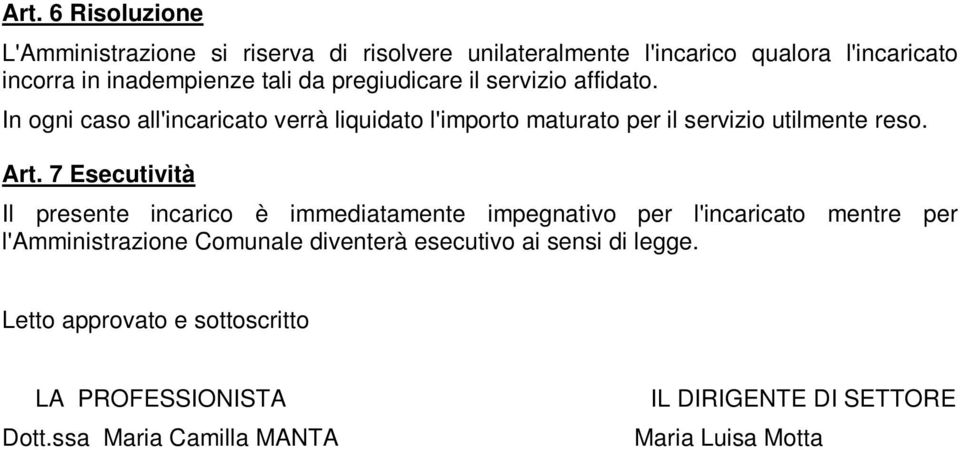 Art. 6 Risoluzione

L'Amministrazione si riserva di risolvere unilateralmente l'incarico qualora l'incaricato incorra in inadempienze tali da pregiudicare il servizio affidato.

In ogni caso all'incaricato verrà liquidato l'importo maturato per il servizio utilmente reso.

Art. 7 Esecutività

Il presente incarico è immediatamente impegnativo per l'incaricato mentre per l'Amministrazione Comunale diventerà esecutivo ai sensi di legge.

Letto approvato e sottoscritto

LA PROFESSIONISTA

Dott.ssa Maria Camilla MANTA

IL DIRIGENTE DI SETTORE

Maria Luisa Motta